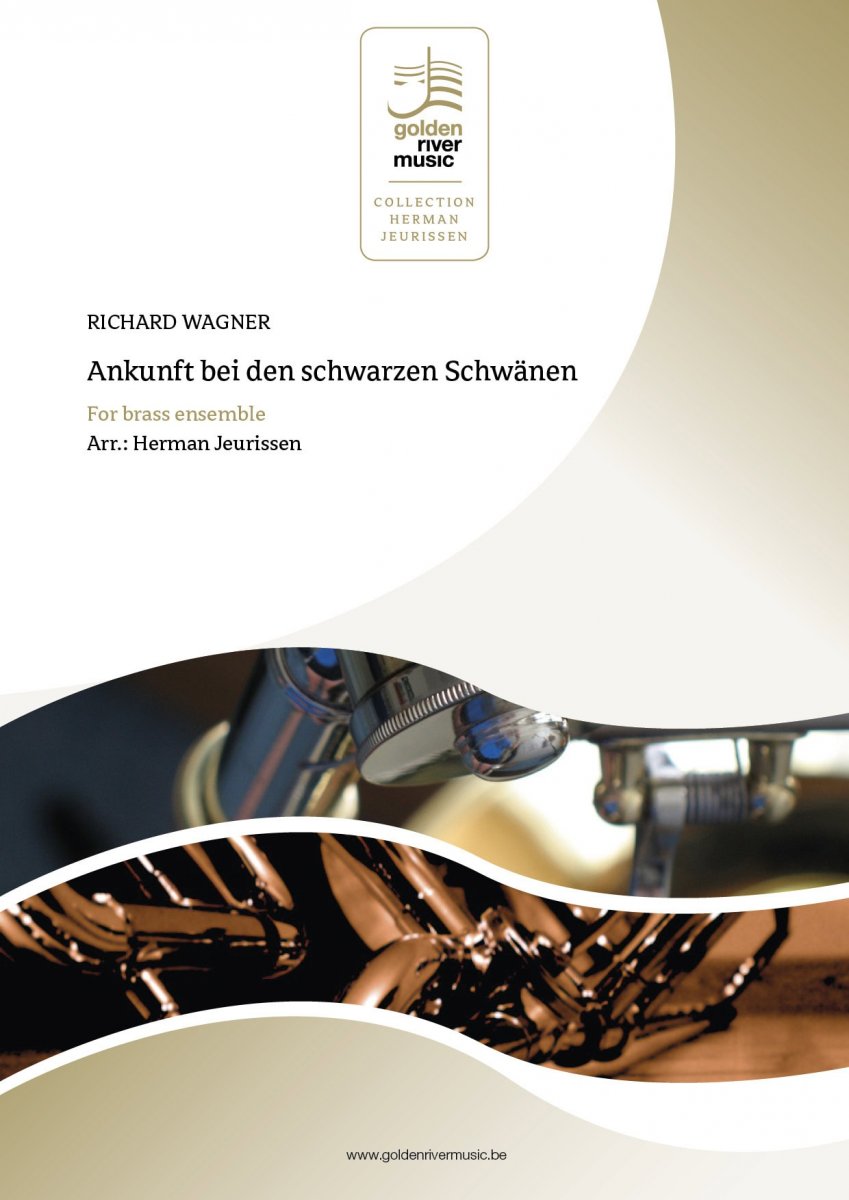 golden
river
music

COLLECTION
HERMAN
JEURISSEN

RICHARD WAGNER

Ankunft bei den schwarzen Schwänen

For brass ensemble

Arr.: Herman Jeurissen

www.goldenrivermusic.be